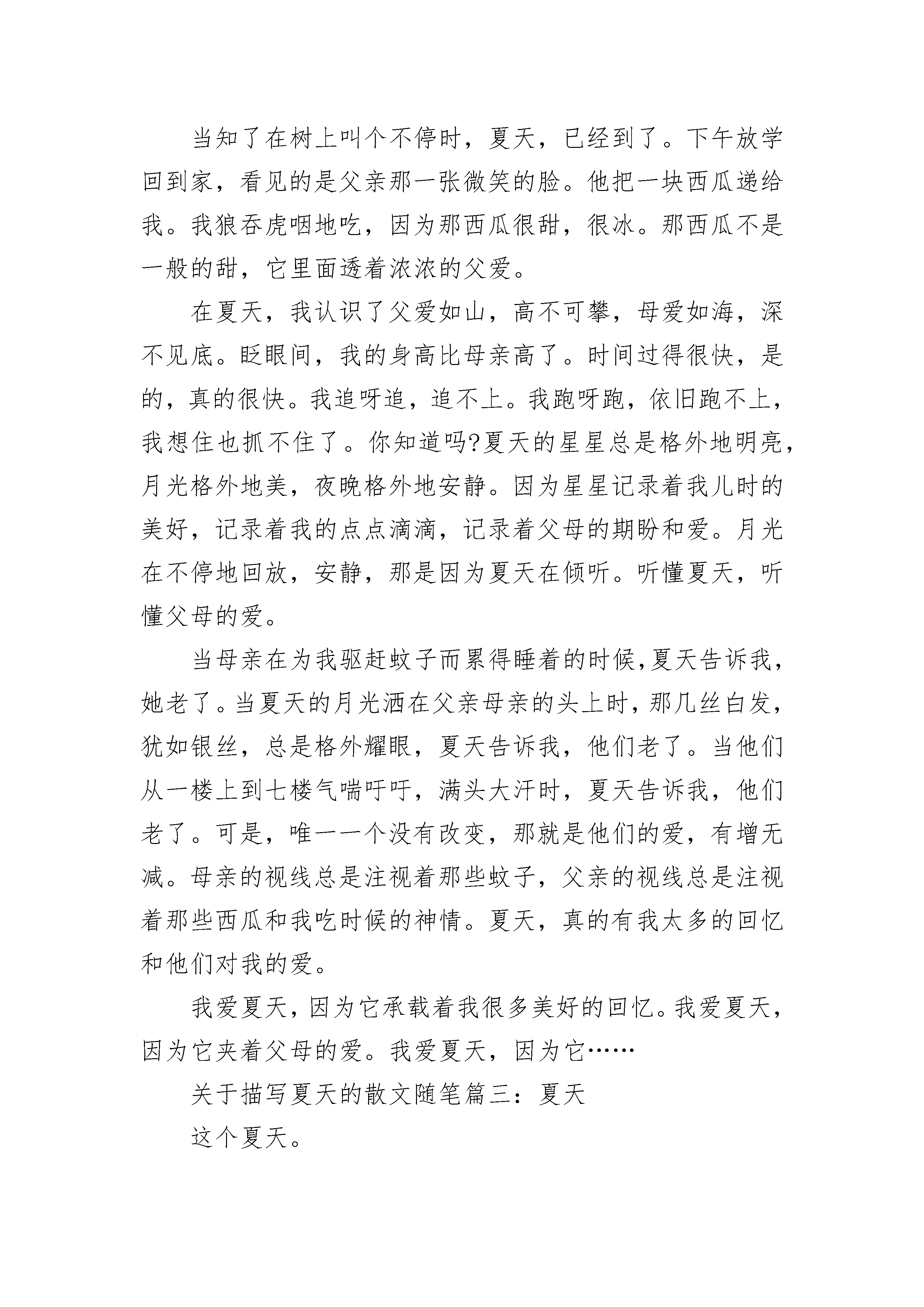 当知了在树上叫个不停时，夏天，已经到了。下午放学回到家，看见的是父亲那一张微笑的脸。他把一块西瓜递给我。我狼吞虎咽地吃，因为那西瓜很甜，很冰。那西瓜不是一般的甜，它里面透着浓浓的父爱。

在夏天，我认识了父爱如山，高不可攀，母爱如海，深不见底。眨眼间，我的身高比母亲高了。时间过得很快，是的，真的很快。我追呀追，追不上。我跑呀跑，依旧跑不上，我想住也抓不住了。你知道吗?夏天的星星总是格外地明亮，月光格外地美，夜晚格外地安静。因为星星记录着我儿时的美好，记录着我的点点滴滴，记录着父母的期盼和爱。月光在不停地回放，安静，那是因为夏天在倾听。听懂夏天，听懂父母的爱。

当母亲在为我驱赶蚊子而累得睡着的时候,夏天告诉我，她老了。当夏天的月光洒在父亲母亲的头上时，那几丝白发，犹如银丝，总是格外耀眼，夏天告诉我，他们老了。当他们从一楼上到七楼气喘吁吁，满头大汗时，夏天告诉我，他们老了。可是，唯一一个没有改变，那就是他们的爱，有增无减。母亲的视线总是注视着那些蚊子，父亲的视线总是注视着那些西瓜和我吃时候的神情。夏天，真的有我太多的回忆和他们对我的爱。

我爱夏天，因为它承载着我很多美好的回忆。我爱夏天，因为它夹着父母的爱。我爱夏天，因为它……

关于描写夏天的散文随笔篇三：夏天

这个夏天。